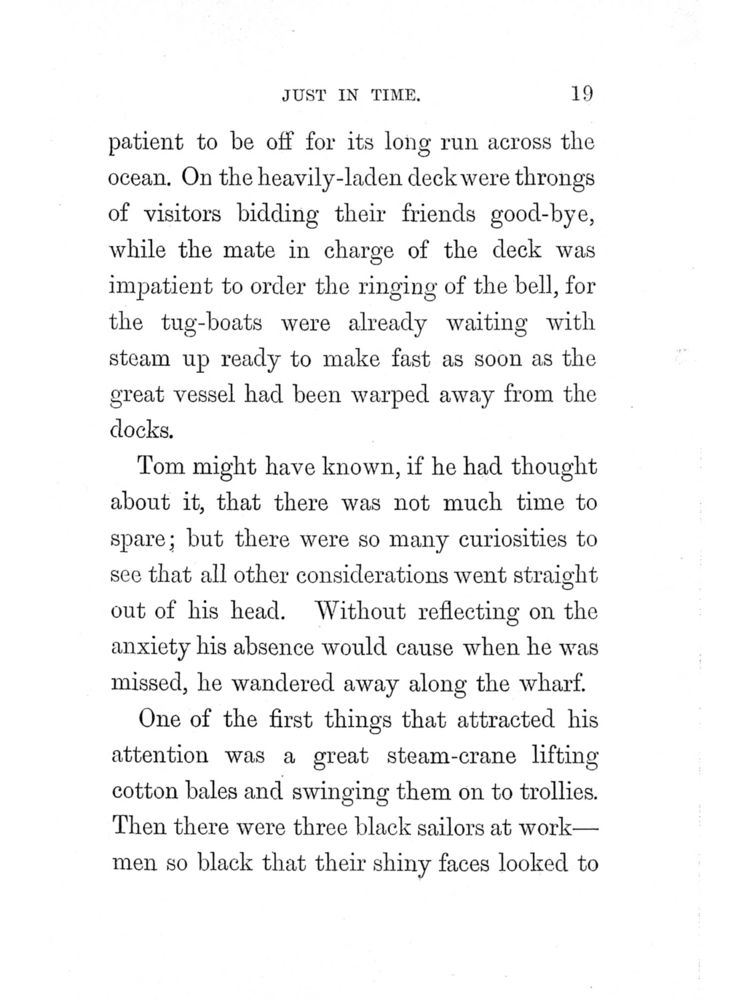 JUST IN TIME. 19

patient to be off for its long run across the ocean. On the heavily-laden deck were throngs of visitors bidding their friends good-bye, while the mate in charge of the deck was impatient to order the ringing of the bell, for the tug-boats were already waiting with steam up ready to make fast as soon as the great vessel had been warped away from the docks.

Tom might have known, if he had thought about it, that there was not much time to spare; but there were so many curiosities to see that all other considerations went straight out of his head. Without reflecting on the anxiety his absence would cause when he was missed, he wandered away along the wharf.

One of the first things that attracted his attention was a great steam-crane lifting cotton bales and swinging them on to trollies. Then there were three black sailors at work—men so black that their shiny faces looked to